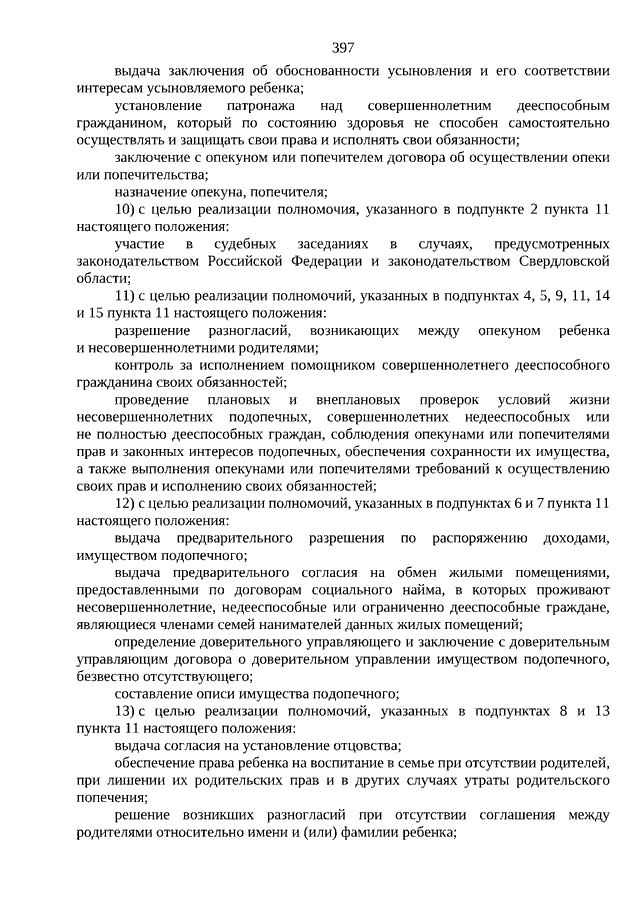 397

выдача заключения об обоснованности усыновления и его соответствии интересам усыновляемого ребенка;

установление патронажа над совершеннолетним дееспособным гражданином, который по состоянию здоровья не способен самостоятельно осуществлять и защищать свои права и исполнять свои обязанности;

заключение с опекуном или попечителем договора об осуществлении опеки или попечительства;

назначение опекуна, попечителя;

10) с целью реализации полномочия, указанного в подпункте 2 пункта 11 настоящего положения:

участие в судебных заседаниях в случаях, предусмотренных законодательством Российской Федерации и законодательством Свердловской области;

11) с целью реализации полномочий, указанных в подпунктах 4, 5, 9, 11, 14 и 15 пункта 11 настоящего положения:

разрешение разногласий, возникающих между опекуном ребенка и несовершеннолетними родителями;

контроль за исполнением помощником совершеннолетнего дееспособного гражданина своих обязанностей;

проведение плановых и внеплановых проверок условий жизни несовершеннолетних подопечных, совершеннолетних недееспособных или не полностью дееспособных граждан, соблюдения опекунами или попечителями прав и законных интересов подопечных, обеспечения сохранности их имущества, а также выполнения опекунами или попечителями требований к осуществлению своих прав и исполнению своих обязанностей;

12) с целью реализации полномочий, указанных в подпунктах 6 и 7 пункта 11 настоящего положения:

выдача предварительного разрешения по распоряжению доходами, имуществом подопечного;

выдача предварительного согласия на обмен жилыми помещениями, предоставленными по договорам социального найма, в которых проживают несовершеннолетние, недееспособные или ограниченно дееспособные граждане, являющиеся членами семей нанимателей данных жилых помещений;

определение доверительного управляющего и заключение с доверительным управляющим договора о доверительном управлении имуществом подопечного, безвестно отсутствующего;

составление описи имущества подопечного;

13) с целью реализации полномочий, указанных в подпунктах 8 и 13 пункта 11 настоящего положения:

выдача согласия на установление отцовства;

обеспечение права ребенка на воспитание в семье при отсутствии родителей, при лишении их родительских прав и в других случаях утраты родительского попечения;

решение возникших разногласий при отсутствии соглашения между родителями относительно имени и (или) фамилии ребенка;